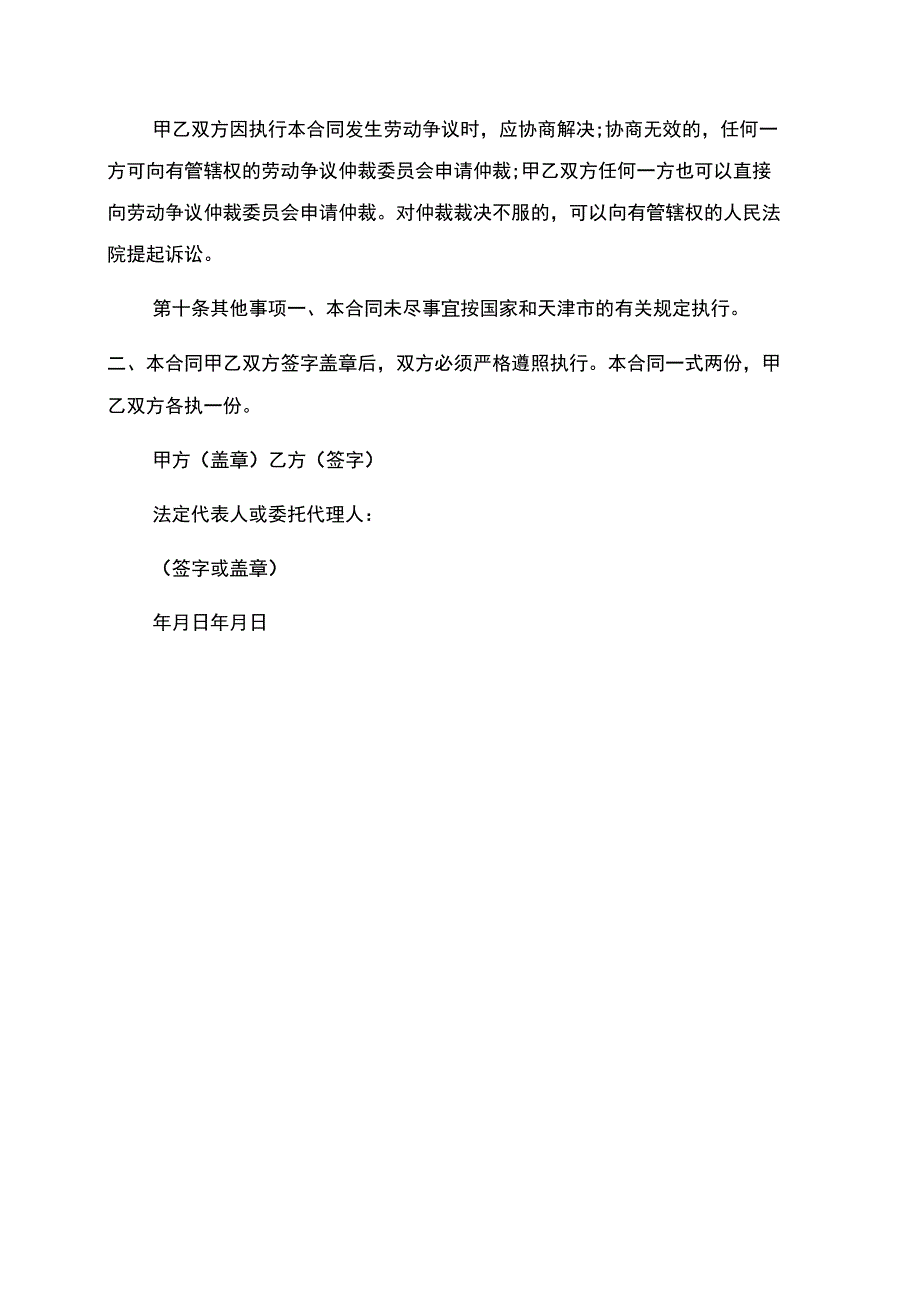 甲乙双方因执行本合同发生劳动争议时，应协商解决;协商无效的，任何一方可向有管辖权的劳动争议仲裁委员会申请仲裁;甲乙双方任何一方也可以直接向劳动争议仲裁委员会申请仲裁。对仲裁裁决不服的，可以向有管辖权的人民法院提起诉讼。

第十条其他事项一、本合同未尽事宜按国家和天津市的有关规定执行。

二、本合同甲乙双方签字盖章后，双方必须严格遵照执行。本合同一式两份，甲乙双方各执一份。

甲方（盖章）乙方（签字）

法定代表人或委托代理人：

（签字或盖章）

年月日年月日